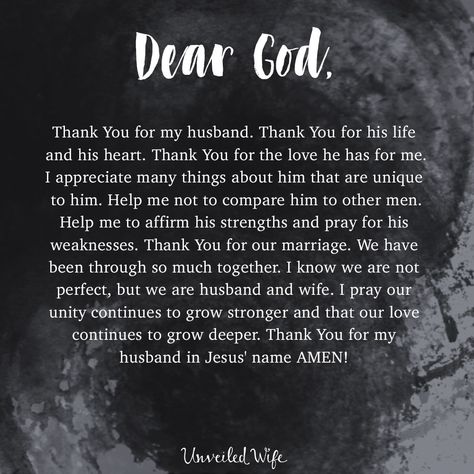 Dear God,

Thank You for my husband. Thank You for his life and his heart. Thank You for the love he has for me. I appreciate many things about him that are unique to him. Help me not to compare him to other men. Help me to affirm his strengths and pray for his weaknesses. Thank You for our marriage. We have been through so much together. I know we are not perfect, but we are husband and wife. I pray our unity continues to grow stronger and that our love continues to grow deeper. Thank You for my husband in Jesus' name AMEN!

Unveiled Wife